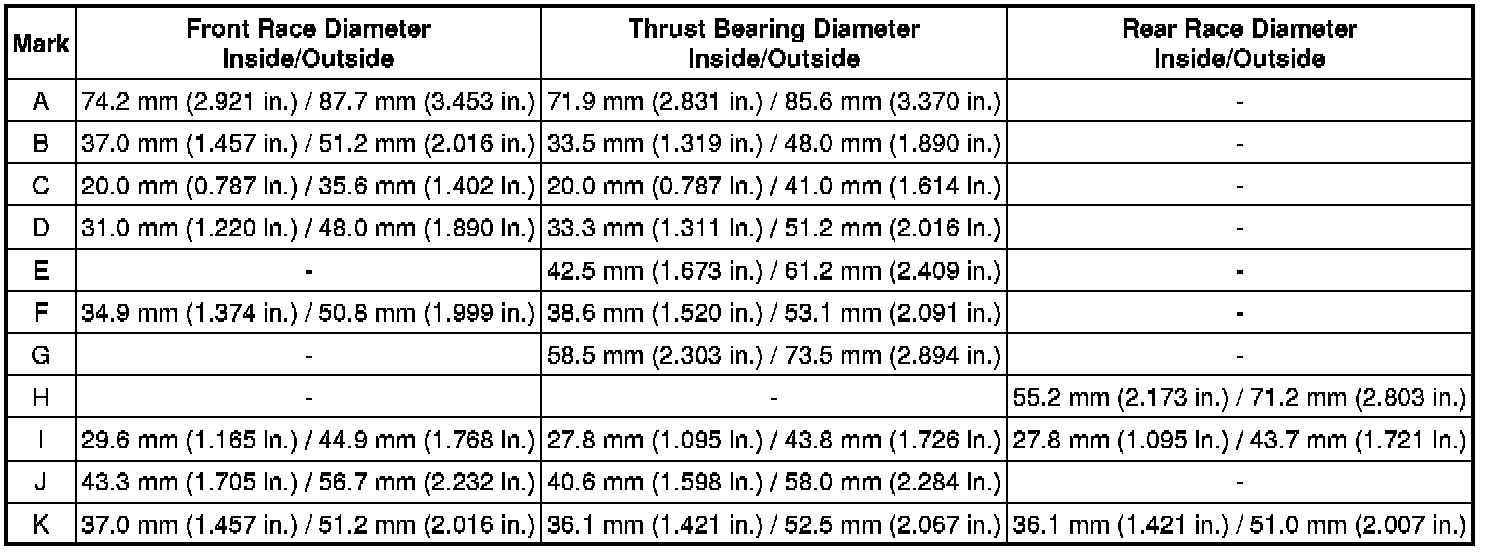 | Mark | Front Race Diameter Inside/Outside | Thrust Bearing Diameter Inside/Outside | Rear Race Diameter Inside/Outside |
|---|---|---|---|
| A | 74.2 mm (2.921 in.) / 87.7 mm (3.453 in.) | 71.9 mm (2.831 in.) / 85.6 mm (3.370 in.) | - |
| B | 37.0 mm (1.457 in.) / 51.2 mm (2.016 in.) | 33.5 mm (1.319 in.) / 48.0 mm (1.890 in.) | - |
| C | 20.0 mm (0.787 in.) / 35.6 mm (1.402 in.) | 20.0 mm (0.787 in.) / 41.0 mm (1.614 in.) | - |
| D | 31.0 mm (1.220 in.) / 48.0 mm (1.890 in.) | 33.3 mm (1.311 in.) / 51.2 mm (2.016 in.) | - |
| E | - | 42.5 mm (1.673 in.) / 61.2 mm (2.409 in.) | - |
| F | 34.9 mm (1.374 in.) / 50.8 mm (1.999 in.) | 38.6 mm (1.520 in.) / 53.1 mm (2.091 in.) | - |
| G | - | 58.5 mm (2.303 in.) / 73.5 mm (2.894 in.) | - |
| H | - | - | 55.2 mm (2.173 in.) / 71.2 mm (2.803 in.) |
| I | 29.6 mm (1.165 in.) / 44.9 mm (1.768 in.) | 27.8 mm (1.095 in.) / 43.8 mm (1.726 in.) | 27.8 mm (1.095 in.) / 43.7 mm (1.721 in.) |
| J | 43.3 mm (1.705 in.) / 56.7 mm (2.232 in.) | 40.6 mm (1.598 in.) / 58.0 mm (2.284 in.) | - |
| K | 37.0 mm (1.457 in.) / 51.2 mm (2.016 in.) | 36.1 mm (1.421 in.) / 52.5 mm (2.067 in.) | 36.1 mm (1.421 in.) / 51.0 mm (2.007 in.) |